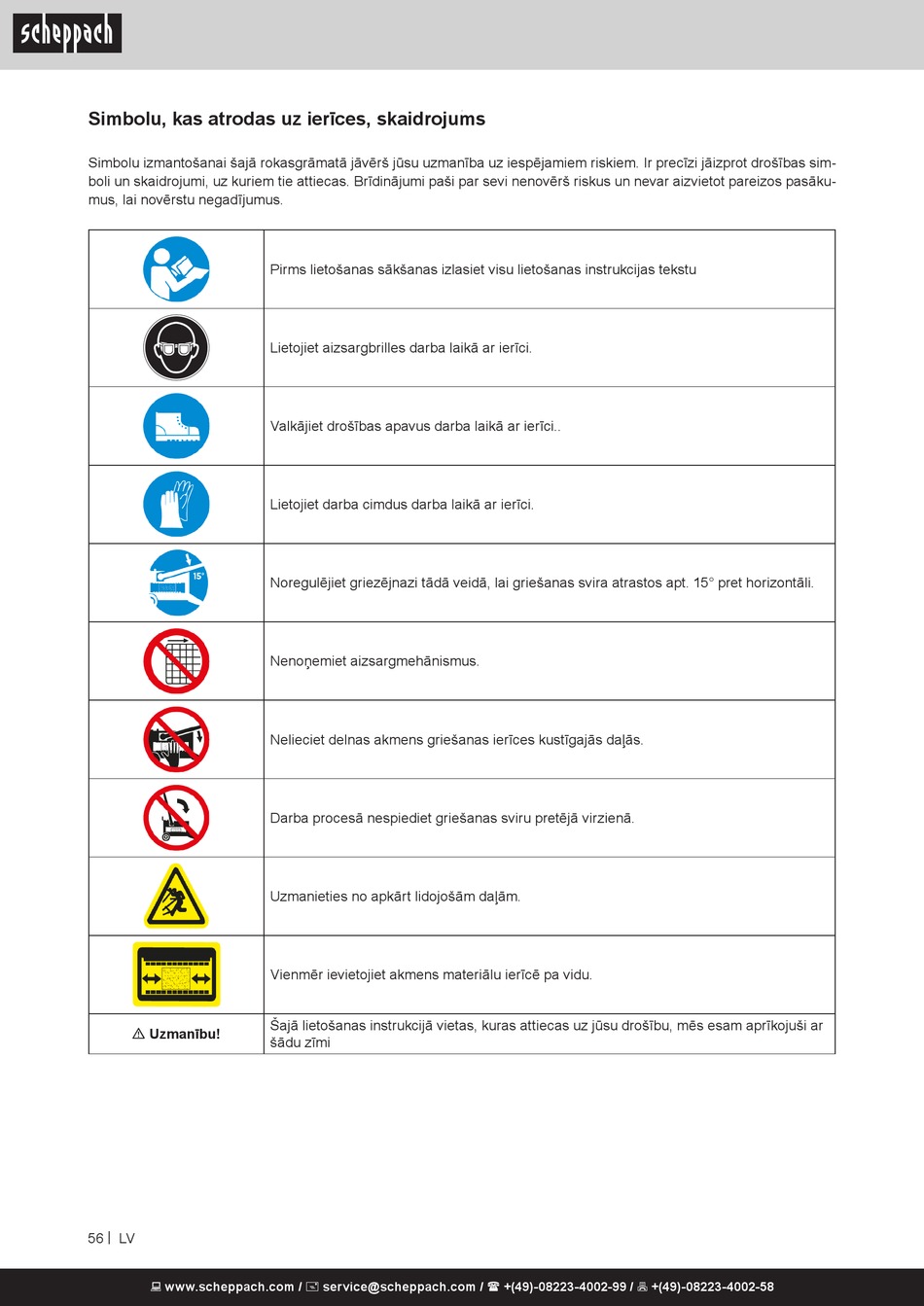 scheppach

Simbolu, kas atrodas uz ierīces, skaidrojums

Simbolu izmantošanai šajā rokasgrāmatā jāvērš jūsu uzmanība uz iespējamiem riskiem. Ir precīzi jāizprot drošības simboli un skaidrojumi, uz kuriem tie attiecas. Brīdinājumi paši par sevi nenovērš riskus un nevar aizvietot pareizos pasākumus, lai novērstu negadījumus.

| | |
|---|---|
| | Pirms lietošanas sākšanas izlasiet visu lietošanas instrukcijas tekstu |
| | Lietojiet aizsargbrilles darba laikā ar ierīci. |
| | Valkājiet drošības apavus darba laikā ar ierīci.. |
| | Lietojiet darba cimdus darba laikā ar ierīci. |
| 15° | Noregulējiet griezējnazi tādā veidā, lai griešanas svira atrastos apt. 15° pret horizontāli. |
| | Nenoņemiet aizsargmehānismus. |
| | Nelieciet delnas akmens griešanas ierīces kustīgajās daļās. |
| | Darba procesā nespiediet griešanas sviru pretējā virzienā. |
| | Uzmanieties no apkārt lidojošām daļām. |
| | Vienmēr ievietojiet akmens materiālu ierīcē pa vidu. |
| ⚠ Uzmanību! | Šajā lietošanas instrukcijā vietas, kuras attiecas uz jūsu drošību, mēs esam aprīkojuši ar šādu zīmi |

56 | LV

www.scheppach.com / service@scheppach.com / +(49)-08223-4002-99 / +(49)-08223-4002-58